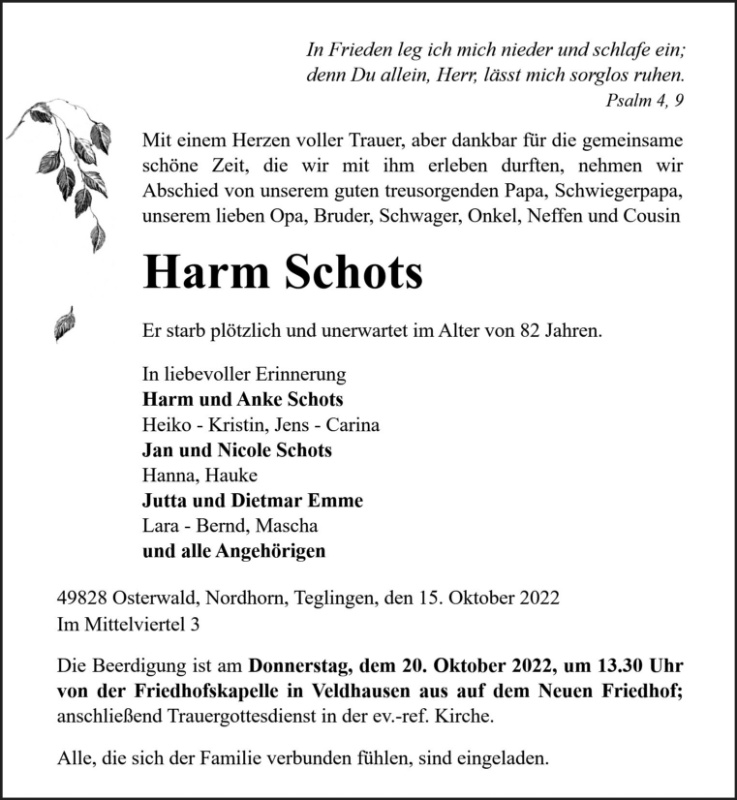 In Frieden leg ich mich nieder und schlafe ein;
denn Du allein, Herr, lässt mich sorglos ruhen.
Psalm 4, 9

Mit einem Herzen voller Trauer, aber dankbar für die gemeinsame schöne Zeit, die wir mit ihm erleben durften, nehmen wir Abschied von unserem guten treusorgenden Papa, Schwiegerpapa, unserem lieben Opa, Bruder, Schwager, Onkel, Neffen und Cousin

Harm Schots

Er starb plötzlich und unerwartet im Alter von 82 Jahren.

In liebevoller Erinnerung
Harm und Anke Schots
Heiko - Kristin, Jens - Carina
Jan und Nicole Schots
Hanna, Hauke
Jutta und Dietmar Emme
Lara - Bernd, Mascha
und alle Angehörigen

49828 Osterwald, Nordhorn, Teglingen, den 15. Oktober 2022
Im Mittelviertel 3

Die Beerdigung ist am Donnerstag, dem 20. Oktober 2022, um 13.30 Uhr von der Friedhofskapelle in Veldhausen aus auf dem Neuen Friedhof; anschließend Trauergottesdienst in der ev.-ref. Kirche.

Alle, die sich der Familie verbunden fühlen, sind eingeladen.